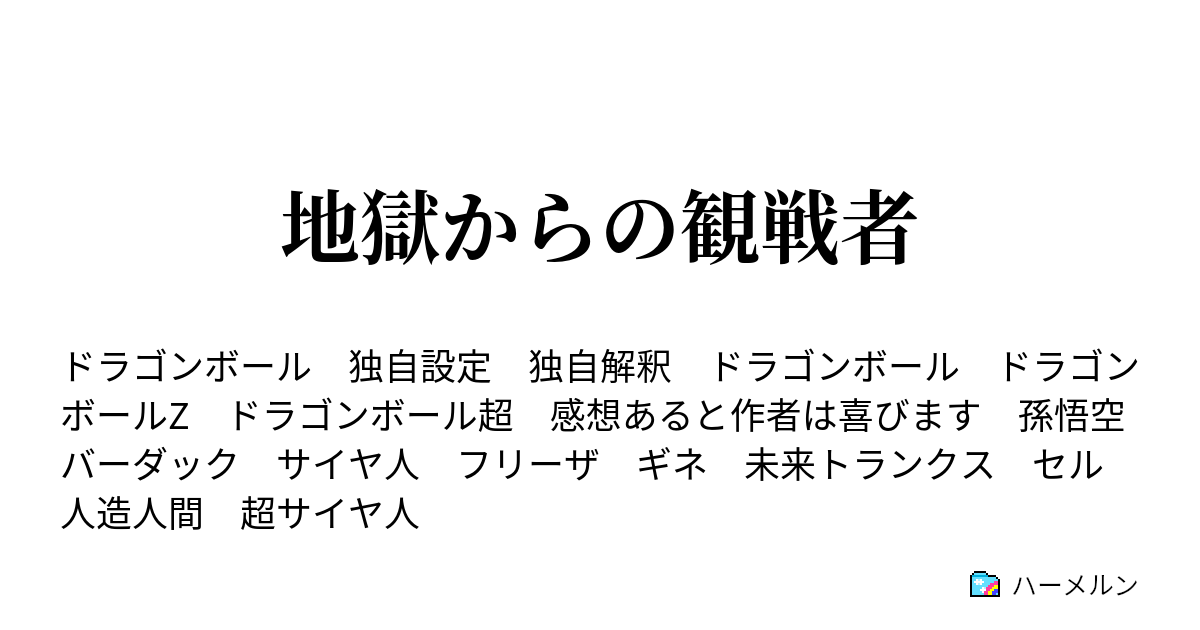 地獄からの観戦者

ドラゴンボール　独自設定　独自解釈　ドラゴンボール　ドラゴンボールZ　ドラゴンボール超　感想あると作者は喜びます　孫悟空　バーダック　サイヤ人　フリーザ　ギネ　未来トランクス　セル　人造人間　超サイヤ人

ハーメルン